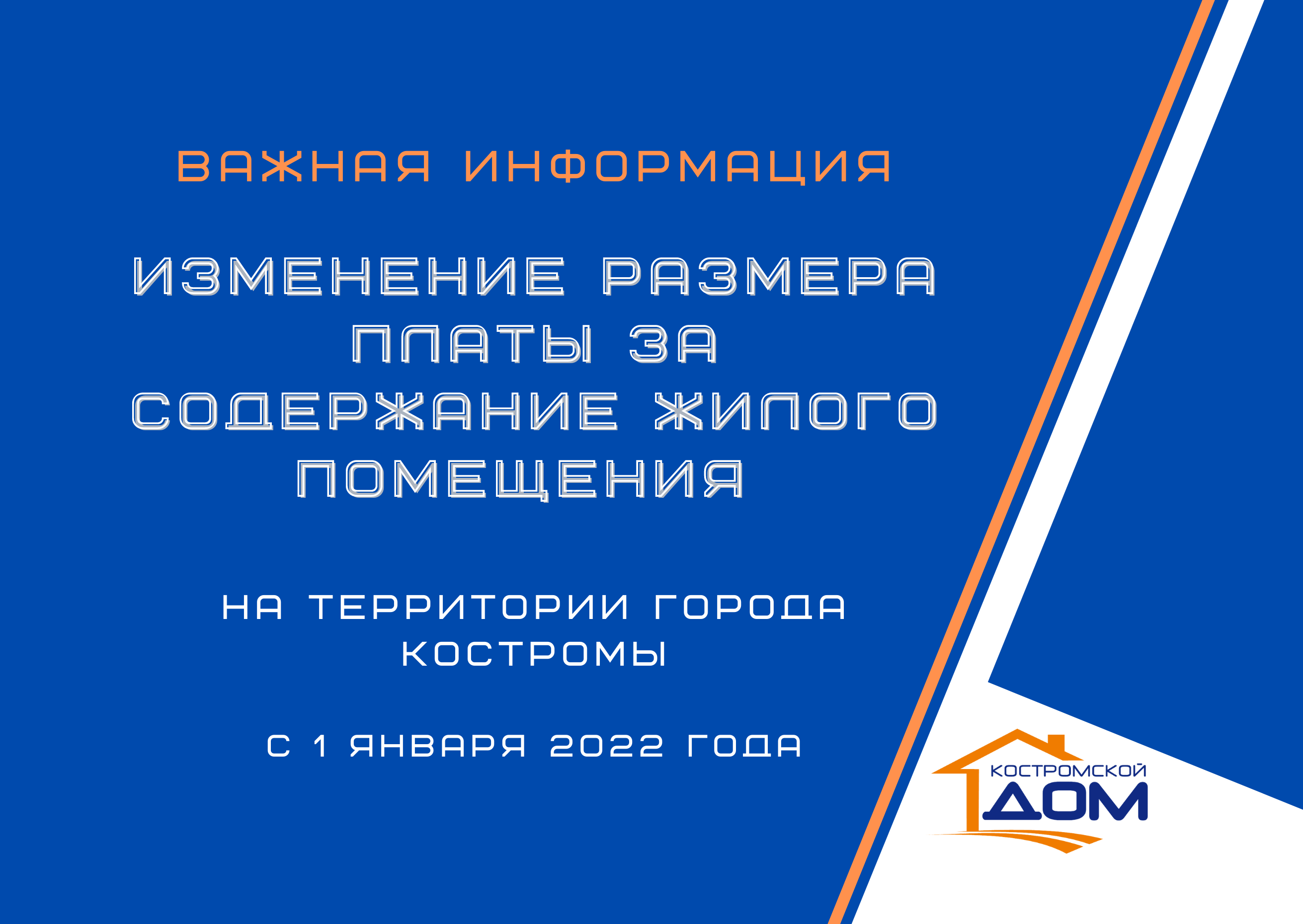 ВАЖНАЯ ИНФОРМАЦИЯ

ИЗМЕНЕНИЕ РАЗМЕРА ПЛАТЫ ЗА СОДЕРЖАНИЕ ЖИЛОГО ПОМЕЩЕНИЯ

НА ТЕРРИТОРИИ ГОРОДА КОСТРОМЫ

С 1 ЯНВАРЯ 2022 ГОДА

КОСТРОМСКОЙ ДОМ